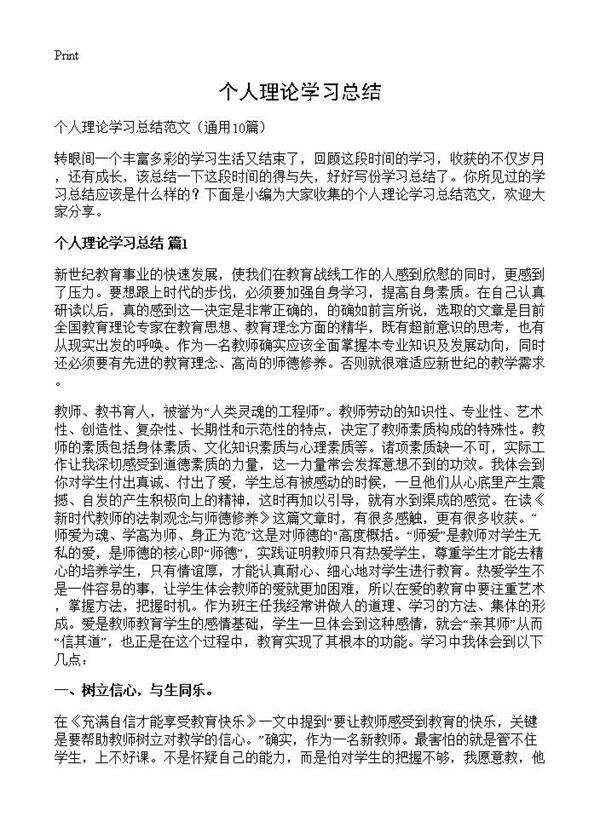 Print

个人理论学习总结

个人理论学习总结范文（通用10篇）

转眼间一个丰富多彩的学习生活又结束了，回顾这段时间的学习，收获的不仅岁月，还有成长，该总结一下这段时间的得与失，好好写份学习总结了。你所见过的学习总结应该是什么样的？下面是小编为大家收集的个人理论学习总结范文，欢迎大家分享。

个人理论学习总结 篇1

新世纪教育事业的快速发展，使我们在教育战线工作的人感到欣慰的同时，更感到了压力。要想跟上时代的步伐，必须要加强自身学习，提高自身素质。在自己认真研读以后，真的感到这一决定是非常正确的，的确如前言所说，选取的文章是目前全国教育理论专家在教育思想、教育理念方面的精华，既有超前意识的思考，也有从现实出发的呼唤。作为一名教师确实应该全面掌握本专业知识及发展动向，同时还必须要有先进的教育理念、高尚的师德修养。否则就很难适应新世纪的教学需求。

教师、教书育人，被誉为“人类灵魂的工程师”。教师劳动的知识性、专业性、艺术性、创造性、复杂性、长期性和示范性的特点，决定了教师素质构成的特殊性。教师的素质包括身体素质、文化知识素质与心理素质等。诸项素质缺一不可，实际工作让我深切感受到道德素质的力量，这一力量常会发挥意想不到的功效。我体会到你对学生付出真诚、付出了爱，学生总有被感动的时候，一旦他们从心底里产生震撼、自发的产生积极向上的精神，这时再加以引导，就有水到渠成的感觉。在读《新时代教师的法制观念与师德修养》这篇文章时，有很多感触，更有很多收获。“师爱为魂、学高为师、身正为范”这是对师德的“高度概括。“师爱”是教师对学生无私的爱，是师德的核心即“师德”，实践证明教师只有热爱学生，尊重学生才能去精心的培养学生，只有情谊厚，才能认真耐心、细心地对学生进行教育。热爱学生不是一件容易的事，让学生体会教师的爱就更加困难，所以在爱的教育中要注重艺术，掌握方法，把握时机。作为班主任我经常讲做人的道理、学习的方法、集体的形成。爱是教师教育学生的感情基础，学生一旦体会到这种感情，就会“亲其师”从而“信其道”，也正是在这个过程中，教育实现了其根本的功能。学习中我体会到以下几点：

一、树立信心，与生同乐。

在《充满自信才能享受教育快乐》一文中提到“要让教师感受到教育的快乐，关键是要帮助教师树立对教学的信心。”确实，作为一名新教师。最害怕的就是管不住学生，上不好课。不是怀疑自己的能力，而是怕对学生的把握不够，我愿意教，他